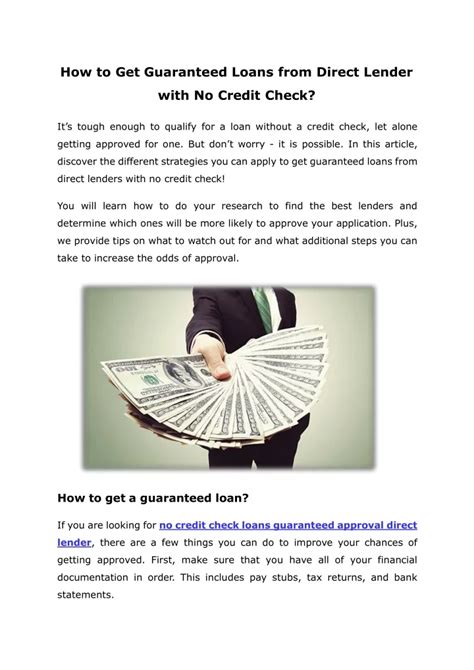 How to Get Guaranteed Loans from Direct Lender with No Credit Check?

It's tough enough to qualify for a loan without a credit check, let alone getting approved for one. But don't worry - it is possible. In this article, discover the different strategies you can apply to get guaranteed loans from direct lenders with no credit check!

You will learn how to do your research to find the best lenders and determine which ones will be more likely to approve your application. Plus, we provide tips on what to watch out for and what additional steps you can take to increase the odds of approval.

How to get a guaranteed loan?

If you are looking for no credit check loans guaranteed approval direct lender, there are a few things you can do to improve your chances of getting approved. First, make sure that you have all of your financial documentation in order. This includes pay stubs, tax returns, and bank statements.